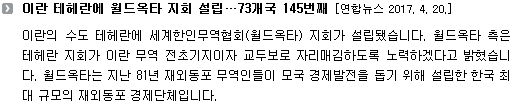 이란 테헤란에 월드옥타 지회 설립…73개국 145번째 [연합뉴스 2017. 4. 20.]

이란의 수도 테헤란에 세계한인무역협회(월드옥타) 지회가 설립됐습니다. 월드옥타 측은 테헤란 지회가 이란 무역 전초기지이자 교두보로 자리매김하도록 노력하겠다고 밝혔습니다. 월드옥타는 지난 81년 재외동포 무역인들이 모국 경제발전을 돕기 위해 설립한 한국 최대 규모의 재외동포 경제단체입니다.